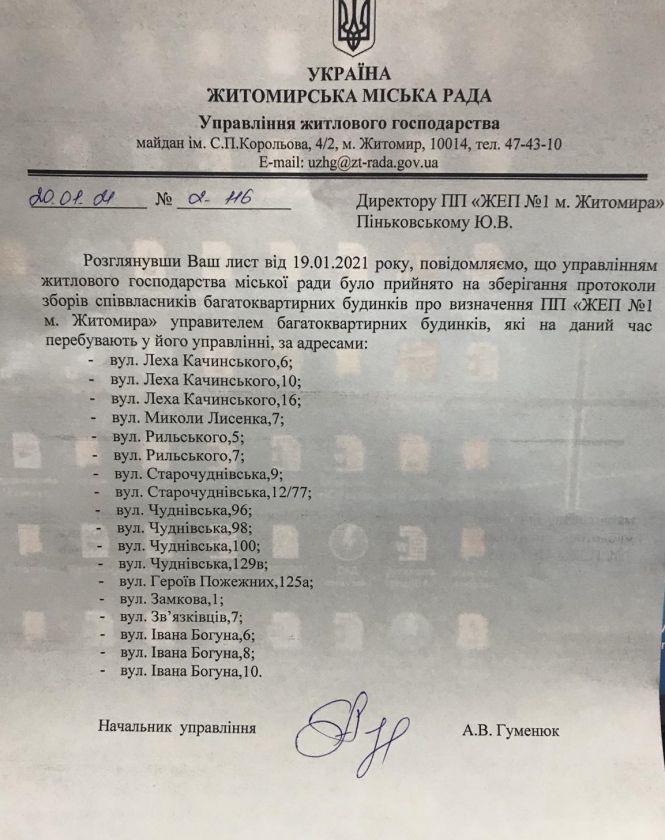 УКРАЇНА
ЖИТОМИРСЬКА МІСЬКА РАДА
Управління житлового господарства
майдан ім. С.П.Корольова, 4/2, м. Житомир, 10014, тел. 47-43-10
E-mail: uzhg@zt-rada.gov.ua

20.01.21 № 2-116

Директору ПП «ЖЕП №1 м. Житомира»
Піньковському Ю.В.

Розглянувши Ваш лист від 19.01.2021 року, повідомляємо, що управлінням житлового господарства міської ради було прийнято на зберігання протоколи зборів співвласників багатоквартирних будинків про визначення ПП «ЖЕП №1 м. Житомира» управителем багатоквартирних будинків, які на даний час перебувають у його управлінні, за адресами:
- вул. Леха Качинського,6;
- вул. Леха Качинського,10;
- вул. Леха Качинського,16;
- вул. Миколи Лисенка,7;
- вул. Рильського,5;
- вул. Рильського,7;
- вул. Старочуднівська,9;
- вул. Старочуднівська,12/77;
- вул. Чуднівська,96;
- вул. Чуднівська,98;
- вул. Чуднівська,100;
- вул. Чуднівська,129в;
- вул. Героїв Пожежних,125а;
- вул. Замкова,1;
- вул. Зв'язківців,7;
- вул. Івана Богуна,6;
- вул. Івана Богуна,8;
- вул. Івана Богуна,10.

Начальник управління А.В. Гуменюк